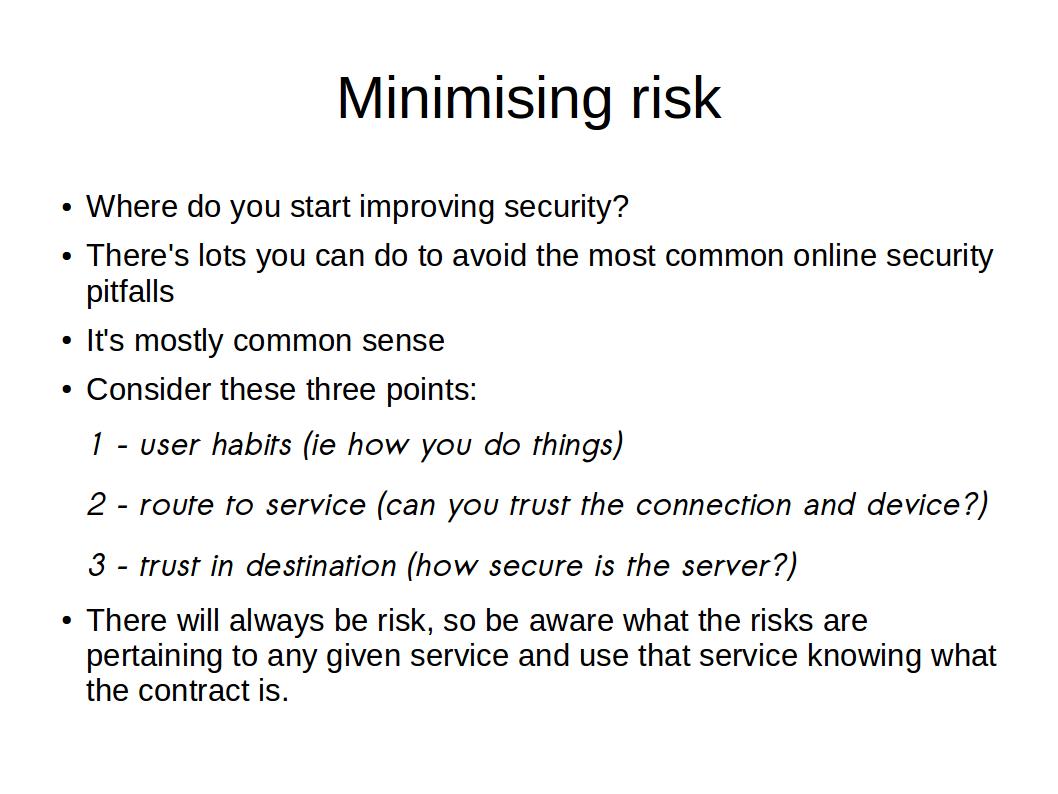 Minimising risk

• Where do you start improving security?

• There's lots you can do to avoid the most common online security pitfalls

• It's mostly common sense

• Consider these three points:

1 - user habits (ie how you do things)

2 - route to service (can you trust the connection and device?)

3 - trust in destination (how secure is the server?)

• There will always be risk, so be aware what the risks are pertaining to any given service and use that service knowing what the contract is.